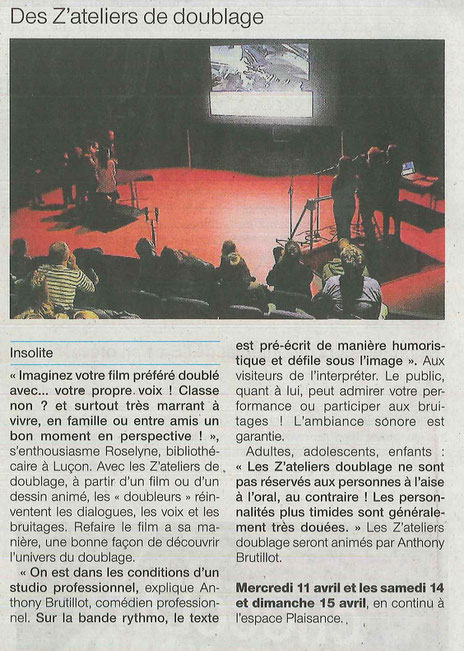 Des Z'ateliers de doublage

Insolite

« Imaginez votre film préféré doublé avec... votre propre voix ! Classe non ? et surtout très marrant à vivre, en famille ou entre amis un bon moment en perspective ! », s'enthousiasme Roselyne, bibliothécaire à Luçon. Avec les Z'ateliers de doublage, à partir d'un film ou d'un dessin animé, les « doubleurs » réinventent les dialogues, les voix et les bruitages. Refaire le film a sa manière, une bonne façon de découvrir l'univers du doublage.

« On est dans les conditions d'un studio professionnel, explique Anthony Brutillot, comédien professionnel. Sur la bande rythmo, le texte est pré-écrit de manière humoristique et défile sous l'image ». Aux visiteurs de l'interpréter. Le public, quant à lui, peut admirer votre performance ou participer aux bruitages ! L'ambiance sonore est garantie.

Adultes, adolescents, enfants : « Les Z'ateliers doublage ne sont pas réservés aux personnes à l'aise à l'oral, au contraire ! Les personnalités plus timides sont généralement très douées. » Les Z'ateliers doublage seront animés par Anthony Brutillot.

Mercredi 11 avril et les samedi 14 et dimanche 15 avril, en continu à l'espace Plaisance.